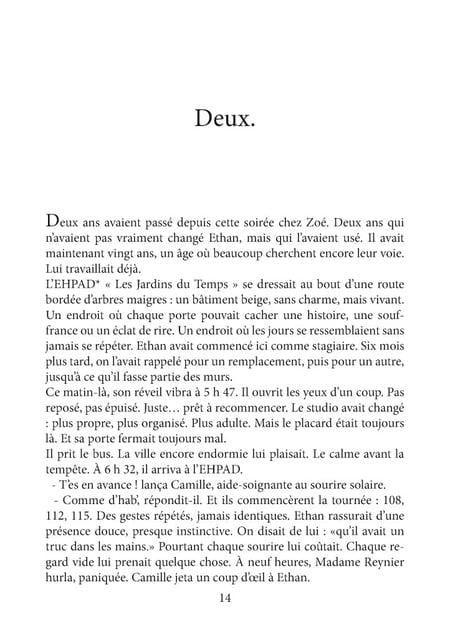 Deux.

Deux ans avaient passé depuis cette soirée chez Zoé. Deux ans qui n'avaient pas vraiment changé Ethan, mais qui l'avaient usé. Il avait maintenant vingt ans, un âge où beaucoup cherchent encore leur voie. Lui travaillait déjà.
L'EHPAD* « Les Jardins du Temps » se dressait au bout d'une route bordée d'arbres maigres : un bâtiment beige, sans charme, mais vivant. Un endroit où chaque porte pouvait cacher une histoire, une souffrance ou un éclat de rire. Un endroit où les jours se ressemblaient sans jamais se répéter. Ethan avait commencé ici comme stagiaire. Six mois plus tard, on l'avait rappelé pour un remplacement, puis pour un autre, jusqu'à ce qu'il fasse partie des murs.
Ce matin-là, son réveil vibra à 5 h 47. Il ouvrit les yeux d'un coup. Pas reposé, pas épuisé. Juste… prêt à recommencer. Le studio avait changé : plus propre, plus organisé. Plus adulte. Mais le placard était toujours là. Et sa porte fermait toujours mal.
Il prit le bus. La ville encore endormie lui plaisait. Le calme avant la tempête. À 6 h 32, il arriva à l'EHPAD.
- T'es en avance ! lança Camille, aide-soignante au sourire solaire.
- Comme d'hab', répondit-il. Et ils commencèrent la tournée : 108, 112, 115. Des gestes répétés, jamais identiques. Ethan rassurait d'une présence douce, presque instinctive. On disait de lui : «qu'il avait un truc dans les mains.» Pourtant chaque sourire lui coûtait. Chaque regard vide lui prenait quelque chose. À neuf heures, Madame Reynier hurla, paniquée. Camille jeta un coup d'œil à Ethan.

14